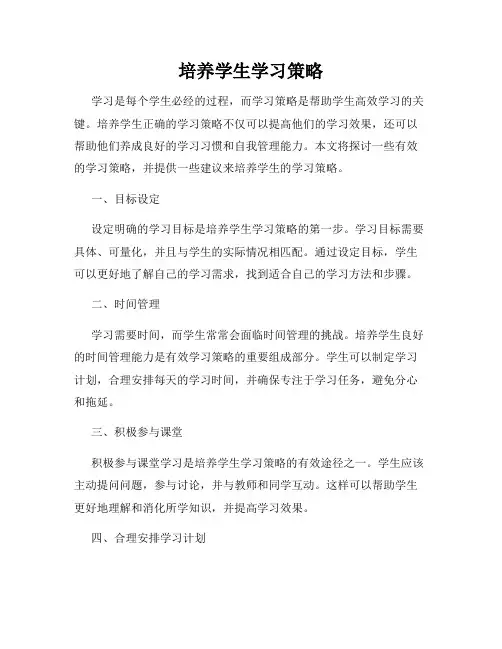 培养学生学习策略

学习是每个学生必经的过程，而学习策略是帮助学生高效学习的关键。培养学生正确的学习策略不仅可以提高他们的学习效果，还可以帮助他们养成良好的学习习惯和自我管理能力。本文将探讨一些有效的学习策略，并提供一些建议来培养学生的学习策略。

一、目标设定

设定明确的学习目标是培养学生学习策略的第一步。学习目标需要具体、可量化，并且与学生的实际情况相匹配。通过设定目标，学生可以更好地了解自己的学习需求，找到适合自己的学习方法和步骤。

二、时间管理

学习需要时间，而学生常常会面临时间管理的挑战。培养学生良好的时间管理能力是有效学习策略的重要组成部分。学生可以制定学习计划，合理安排每天的学习时间，并确保专注于学习任务，避免分心和拖延。

三、积极参与课堂

积极参与课堂学习是培养学生学习策略的有效途径之一。学生应该主动提问问题，参与讨论，并与教师和同学互动。这样可以帮助学生更好地理解和消化所学知识，并提高学习效果。

四、合理安排学习计划